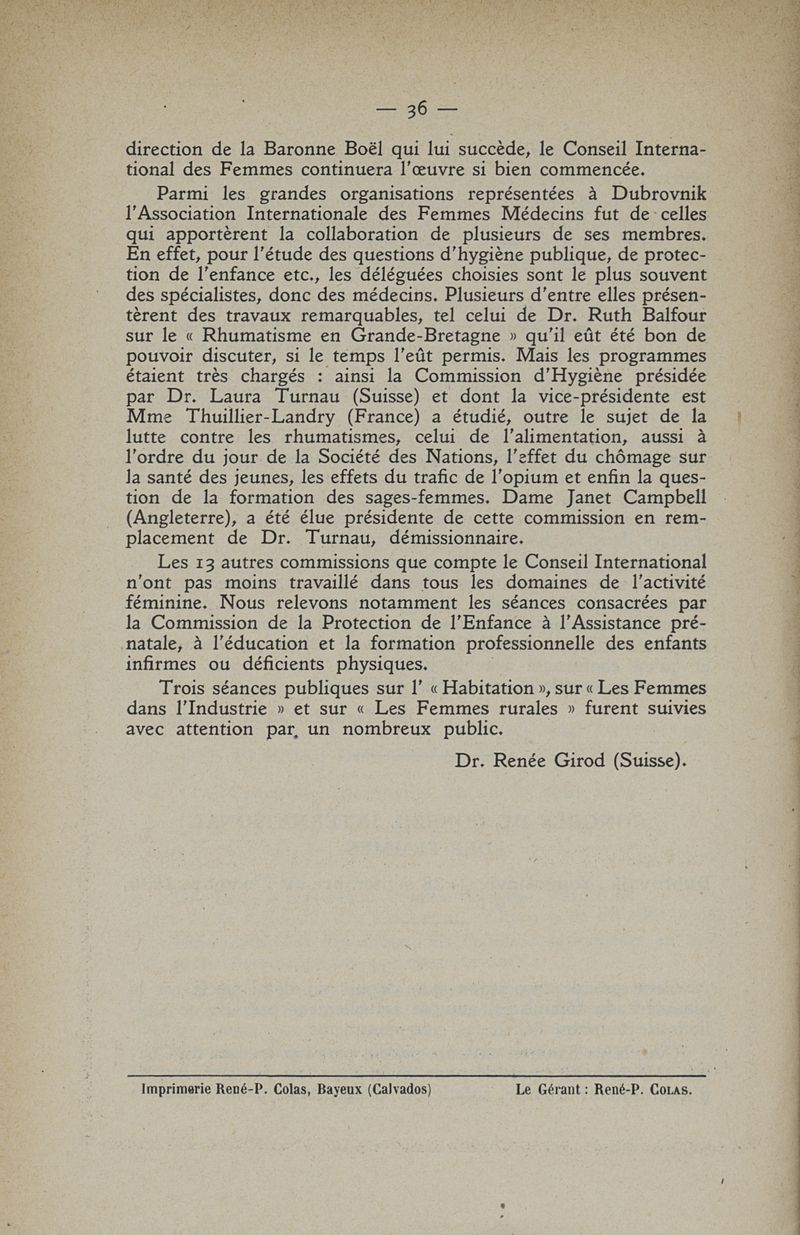 — 36 —

direction de la Baronne Boël qui lui succède, le Conseil International des Femmes continuera l'œuvre si bien commencée.

Parmi les grandes organisations représentées à Dubrovnik l'Association Internationale des Femmes Médecins fut de celles qui apportèrent la collaboration de plusieurs de ses membres. En effet, pour l'étude des questions d'hygiène publique, de protection de l'enfance etc., les déléguées choisies sont le plus souvent des spécialistes, donc des médecins. Plusieurs d'entre elles présentèrent des travaux remarquables, tel celui de Dr. Ruth Balfour sur le « Rhumatisme en Grande-Bretagne » qu'il eût été bon de pouvoir discuter, si le temps l'eût permis. Mais les programmes étaient très chargés : ainsi la Commission d'Hygiène présidée par Dr. Laura Turnau (Suisse) et dont la vice-présidente est Mme Thuillier-Landry (France) a étudié, outre le sujet de la lutte contre les rhumatismes, celui de l'alimentation, aussi à l'ordre du jour de la Société des Nations, l'effet du chômage sur la santé des jeunes, les effets du trafic de l'opium et enfin la question de la formation des sages-femmes. Dame Janet Campbell (Angleterre), a été élue présidente de cette commission en remplacement de Dr. Turnau, démissionnaire.

Les 13 autres commissions que compte le Conseil International n'ont pas moins travaillé dans tous les domaines de l'activité féminine. Nous relevons notamment les séances consacrées par la Commission de la Protection de l'Enfance à l'Assistance prénatale, à l'éducation et la formation professionnelle des enfants infirmes ou déficients physiques.

Trois séances publiques sur l' « Habitation », sur « Les Femmes dans l'Industrie » et sur « Les Femmes rurales » furent suivies avec attention par un nombreux public.

Dr. Renée Girod (Suisse).

Imprimerie René-P. Colas, Bayeux (Calvados)     Le Gérant : René-P. Colas.